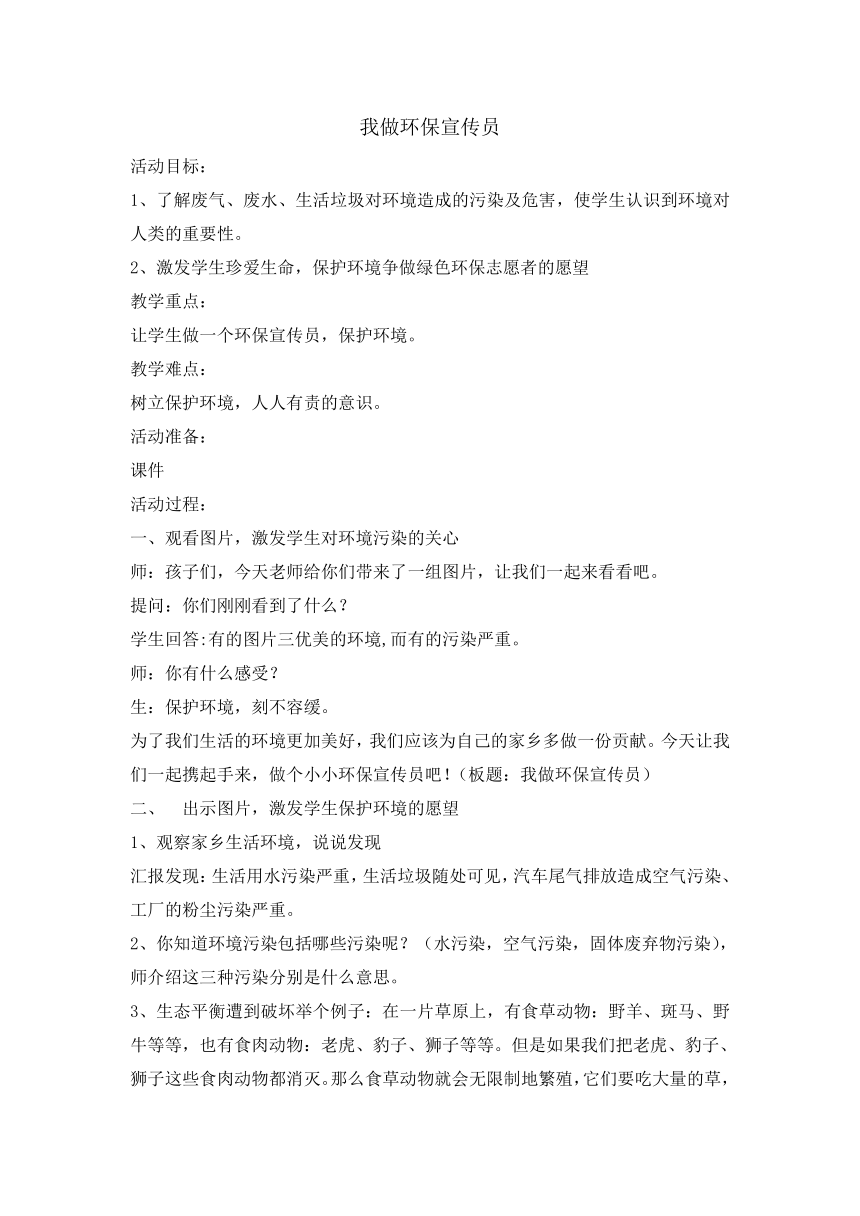 我做环保宣传员

活动目标：

1、了解废气、废水、生活垃圾对环境造成的污染及危害，使学生认识到环境对人类的重要性。

2、激发学生珍爱生命，保护环境争做绿色环保志愿者的愿望

教学重点：

让学生做一个环保宣传员，保护环境。

教学难点：

树立保护环境，人人有责的意识。

活动准备：

课件

活动过程：

一、观看图片，激发学生对环境污染的关心

师：孩子们，今天老师给你们带来了一组图片，让我们一起来看看吧。

提问：你们刚刚看到了什么？

学生回答:有的图片三优美的环境,而有的污染严重。

师：你有什么感受？

生：保护环境，刻不容缓。

为了我们生活的环境更加美好，我们应该为自己的家乡多做一份贡献。今天让我们一起携起手来，做个小小环保宣传员吧！（板题：我做环保宣传员）

二、 出示图片，激发学生保护环境的愿望

1、观察家乡生活环境，说说发现

汇报发现:生活用水污染严重,生活垃圾随处可见,汽车尾气排放造成空气污染、工厂的粉尘污染严重。

2、你知道环境污染包括哪些污染呢？（水污染，空气污染，固体废弃物污染），师介绍这三种污染分别是什么意思。

3、生态平衡遭到破坏举个例子：在一片草原上，有食草动物：野羊、斑马、野牛等等，也有食肉动物：老虎、豹子、狮子等等。但是如果我们把老虎、豹子、狮子这些食肉动物都消灭。那么食草动物就会无限制地繁殖,它们要吃大量的草，